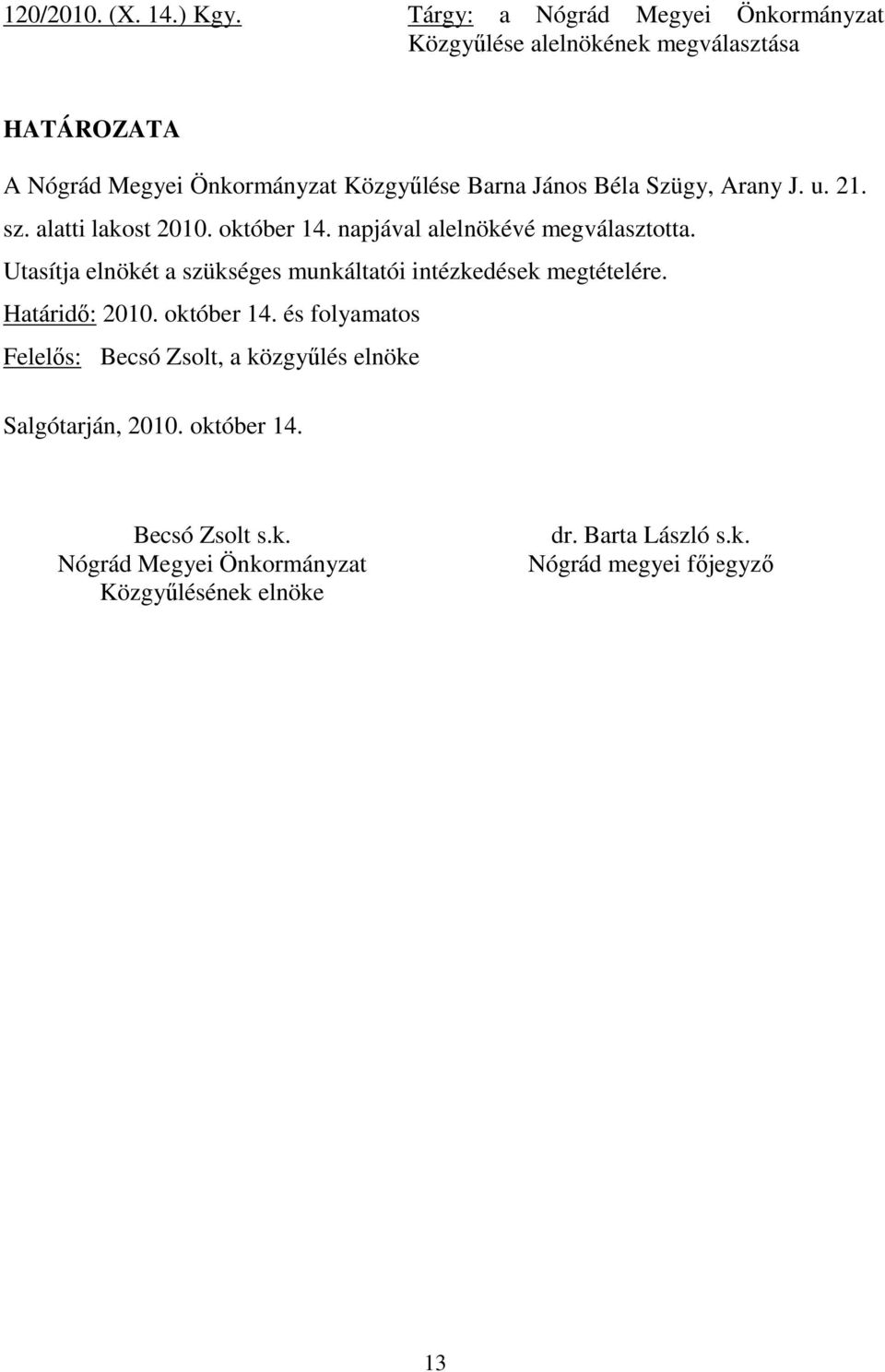 120/2010. (X. 14.) Kgy.

Tárgy: a Nógrád Megyei Önkormányzat Közgyűlése alelnökének megválasztása

HATÁROZATA

A Nógrád Megyei Önkormányzat Közgyűlése Barna János Béla Szügy, Arany J. u. 21. sz. alatti lakost 2010. október 14. napjával alelnökévé megválasztotta.
Utasítja elnökét a szükséges munkáltatói intézkedések megtételére.
Határidő: 2010. október 14. és folyamatos
Felelős: Becsó Zsolt, a közgyűlés elnöke

Salgótarján, 2010. október 14.

Becsó Zsolt s.k.
Nógrád Megyei Önkormányzat
Közgyűlésének elnöke

dr. Barta László s.k.
Nógrád megyei főjegyző

13